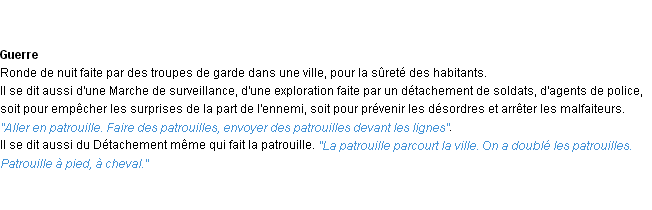 Guerre
Ronde de nuit faite par des troupes de garde dans une ville, pour la sûreté des habitants.
Il se dit aussi d'une Marche de surveillance, d'une exploration faite par un détachement de soldats, d'agents de police, soit pour empêcher les surprises de la part de l'ennemi, soit pour prévenir les désordres et arrêter les malfaiteurs.
"Aller en patrouille. Faire des patrouilles, envoyer des patrouilles devant les lignes".
Il se dit aussi du Détachement même qui fait la patrouille. "La patrouille parcourt la ville. On a doublé les patrouilles. Patrouille à pied, à cheval."